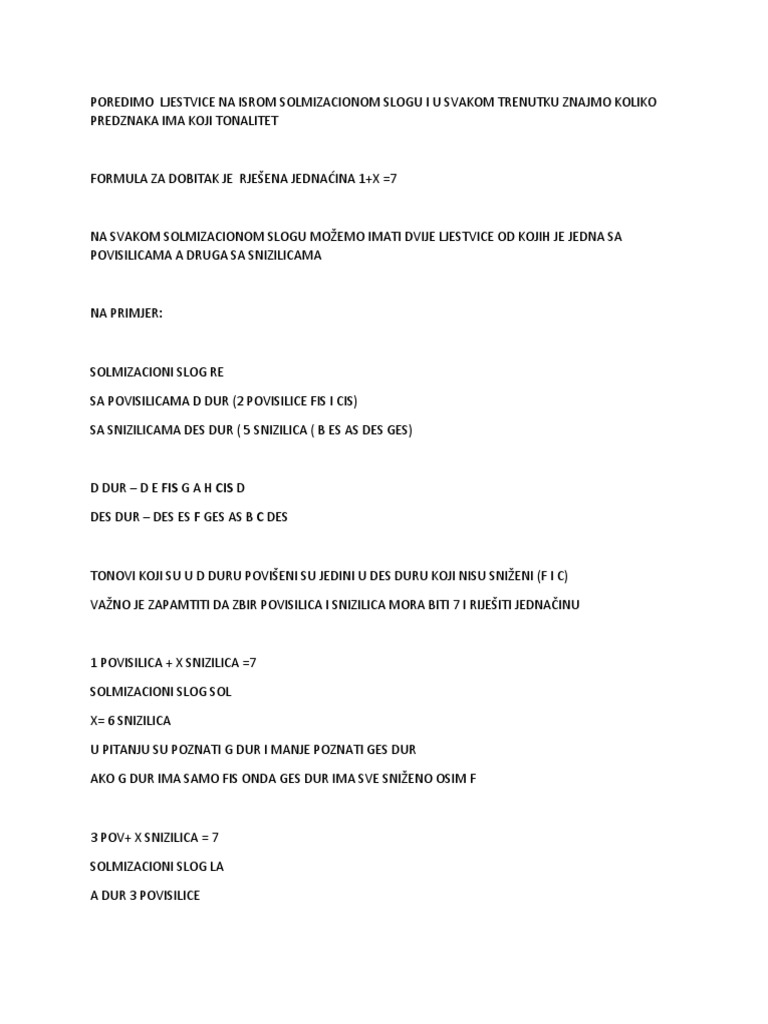 POREDIMO LJESTVICE NA ISROM SOLMIZACIONOM SLOGU I U SVAKOM TRENUTKU ZNAJMO KOLIKO PREDZNAKA IMA KOJI TONALITET

FORMULA ZA DOBITAK JE RJEŠENA JEDNAĆINA 1+X =7

NA SVAKOM SOLMIZACIONOM SLOGU MOŽEMO IMATI DVIJE LJESTVICE OD KOJIH JE JEDNA SA POVISILICAMA A DRUGA SA SNIZILICAMA

NA PRIMJER:

SOLMIZACIONI SLOG RE

SA POVISILICAMA D DUR (2 POVISILICE FIS I CIS)

SA SNIZILICAMA DES DUR ( 5 SNIZILICA ( B ES AS DES GES)

D DUR – D E FIS G A H CIS D

DES DUR – DES ES F GES AS B C DES

TONOVI KOJI SU U D DURU POVIŠENI SU JEDINI U DES DURU KOJI NISU SNIŽENI (F I C)

VAŽNO JE ZAPAMTITI DA ZBIR POVISILICA I SNIZILICA MORA BITI 7 I RIJEŠITI JEDNAČINU

1 POVISILICA + X SNIZILICA =7

SOLMIZACIONI SLOG SOL

X= 6 SNIZILICA

U PITANJU SU POZNATI G DUR I MANJE POZNATI GES DUR

AKO G DUR IMA SAMO FIS ONDA GES DUR IMA SVE SNIŽENO OSIM F

3 POV+ X SNIZILICA = 7

SOLMIZACIONI SLOG LA

A DUR 3 POVISILICE